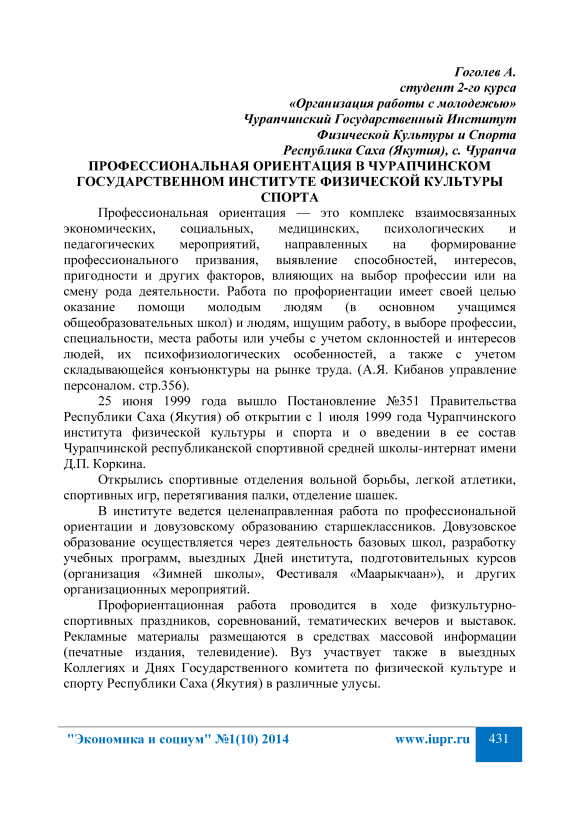 Гоголев А.
студент 2-го курса
«Организация работы с молодежью»
Чурапчинский Государственный Институт
Физической Культуры и Спорта
Республика Саха (Якутия), с. Чурапча

ПРОФЕССИОНАЛЬНАЯ ОРИЕНТАЦИЯ В ЧУРАПЧИНСКОМ ГОСУДАРСТВЕННОМ ИНСТИТУТЕ ФИЗИЧЕСКОЙ КУЛЬТУРЫ СПОРТА

Профессиональная ориентация — это комплекс взаимосвязанных экономических, социальных, медицинских, психологических и педагогических мероприятий, направленных на формирование профессионального призвания, выявление способностей, интересов, пригодности и других факторов, влияющих на выбор профессии или на смену рода деятельности. Работа по профориентации имеет своей целью оказание помощи молодым людям (в основном учащимся общеобразовательных школ) и людям, ищущим работу, в выборе профессии, специальности, места работы или учебы с учетом склонностей и интересов людей, их психофизиологических особенностей, а также с учетом складывающейся конъюнктуры на рынке труда. (А.Я. Кибанов управление персоналом. стр.356).

25 июня 1999 года вышло Постановление №351 Правительства Республики Саха (Якутия) об открытии с 1 июля 1999 года Чурапчинского института физической культуры и спорта и о введении в ее состав Чурапчинской республиканской спортивной средней школы-интернат имени Д.П. Коркина.

Открылись спортивные отделения вольной борьбы, легкой атлетики, спортивных игр, перетягивания палки, отделение шашек.

В институте ведется целенаправленная работа по профессиональной ориентации и довузовскому образованию старшеклассников. Довузовское образование осуществляется через деятельность базовых школ, разработку учебных программ, выездных Дней института, подготовительных курсов (организация «Зимней школы», Фестиваля «Маарыкчаан»), и других организационных мероприятий.

Профориентационная работа проводится в ходе физкультурно-спортивных праздников, соревнований, тематических вечеров и выставок. Рекламные материалы размещаются в средствах массовой информации (печатные издания, телевидение). Вуз участвует также в выездных Коллегиях и Днях Государственного комитета по физической культуре и спорту Республики Саха (Якутия) в различные улусы.

"Экономика и социум" №1(10) 2014 www.iupr.ru 431